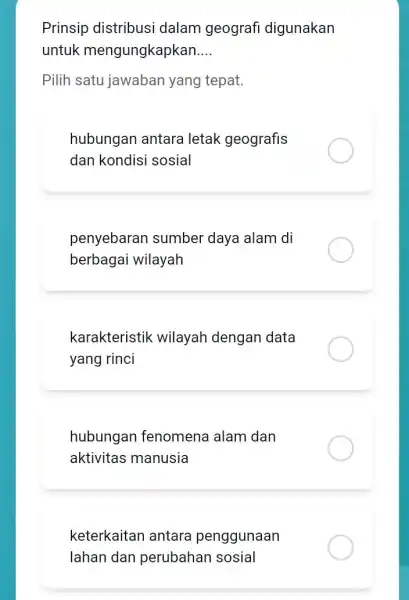 Prinsip distribusi dalam geografi digunakan untuk mengungkapkan....

Pilih satu jawaban yang tepat.

hubungan antara letak geografis dan kondisi sosial

penyebaran sumber daya alam di berbagai wilayah

karakteristik wilayah dengan data yang rinci

hubungan fenomena alam dan aktivitas manusia

keterkaitan antara penggunaan lahan dan perubahan sosial